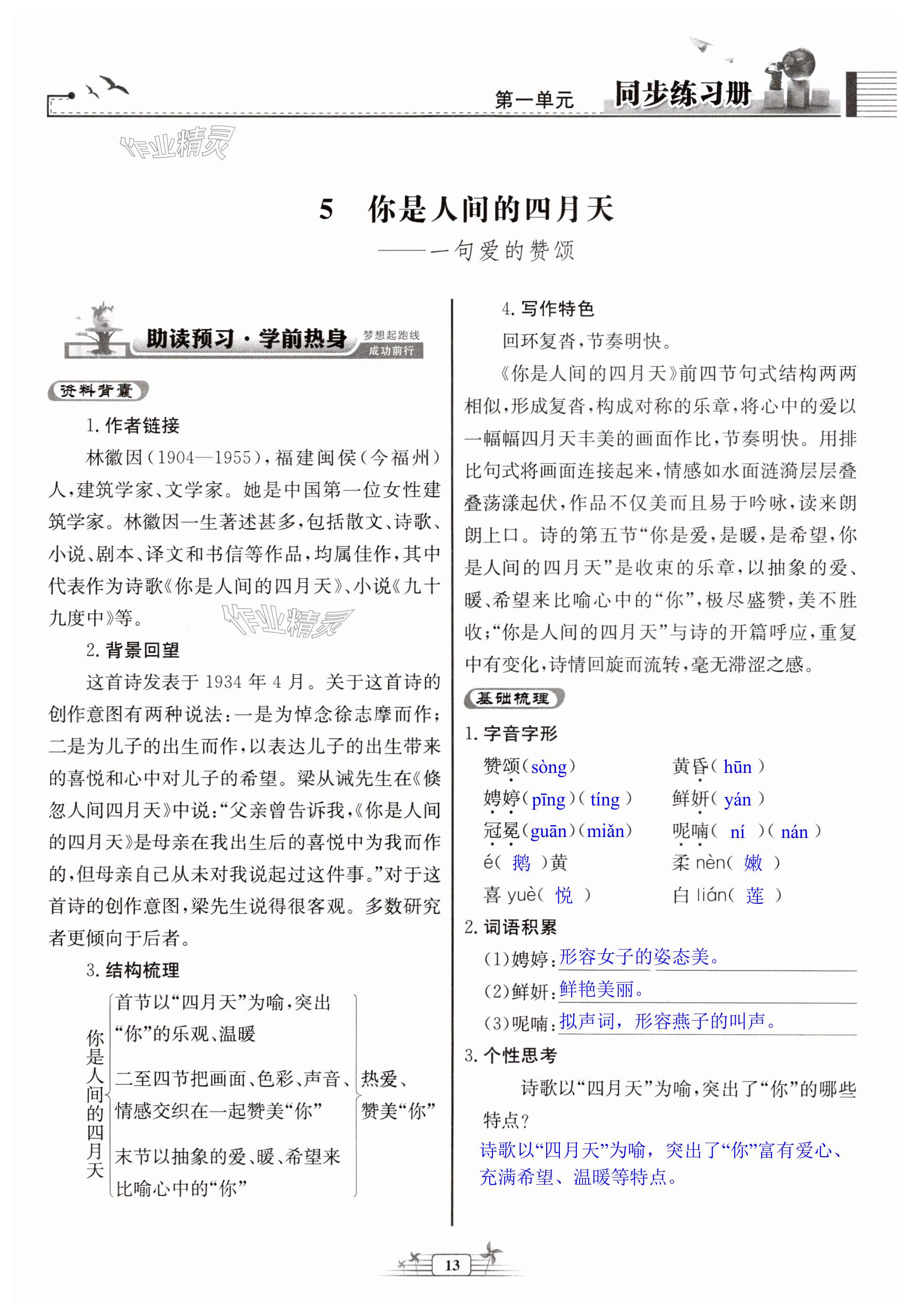 第一单元 同步练习册

作业精灵

5 你是人间的四月天
——一句爱的赞颂

助读预习·学前热身 梦想起跑线 成功前行

资料背囊

1. 作者链接

林徽因（1904—1955），福建闽侯（今福州）人，建筑学家、文学家。她是中国第一位女性建筑学家。林徽因一生著述甚多，包括散文、诗歌、小说、剧本、译文和书信等作品，均属佳作，其中代表作为诗歌《你是人间的四月天》、小说《九十九度中》等。

作业精灵

2. 背景回望

这首诗发表于 1934 年 4 月。关于这首诗的创作意图有两种说法：一是为悼念徐志摩而作；二是为儿子的出生而作，以表达儿子的出生带来的喜悦和心中对儿子的希望。梁从诫先生在《倏忽人间四月天》中说：“父亲曾告诉我，《你是人间的四月天》是母亲在我出生后的喜悦中为我而作的，但母亲自己从未对我说起过这件事。”对于这首诗的创作意图，梁先生说得很客观。多数研究者更倾向于后者。

3. 结构梳理

你是人间的四月天
首节以“四月天”为喻，突出“你”的乐观、温暖
二至四节把画面、色彩、声音、情感交织在一起赞美“你”
末节以抽象的爱、暖、希望来比喻心中的“你”
热爱、赞美“你”

4. 写作特色

回环复沓，节奏明快。

《你是人间的四月天》前四节句式结构两两相似，形成复沓，构成对称的乐章，将心中的爱以一幅幅四月天丰美的画面作比，节奏明快。用排比句式将画面连接起来，情感如水面涟漪层层叠叠荡漾起伏，作品不仅美而且易于吟咏，读来朗朗上口。诗的第五节“你是爱，是暖，是希望，你是人间的四月天”是收束的乐章，以抽象的爱、暖、希望来比喻心中的“你”，极尽盛赞，美不胜收；“你是人间的四月天”与诗的开篇呼应，重复中有变化，诗情回旋而流转，毫无滞涩之感。

基础梳理

1. 字音字形

赞颂（sòng） 黄昏（ hūn ）
娉婷（pīng）（ tíng ） 鲜妍（ yán ）
冠冕（guān）（miǎn） 呢喃（ ní ）（ nán ）
é（ 鹅 ）黄 柔 nèn（ 嫩 ）
喜 yuè（ 悦 ） 白 lián（ 莲 ）

2. 词语积累

(1)娉婷：形容女子的姿态美。
(2)鲜妍：鲜艳美丽。
(3)呢喃：拟声词，形容燕子的叫声。

3. 个性思考

诗歌以“四月天”为喻，突出了“你”的哪些特点？
诗歌以“四月天”为喻，突出了“你”富有爱心、充满希望、温暖等特点。

13